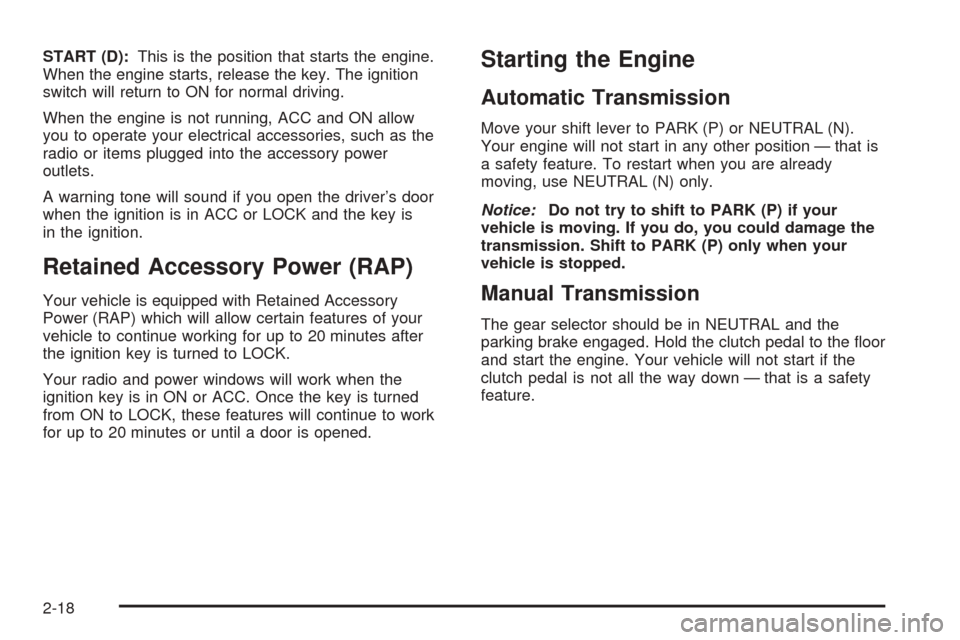 START (D): This is the position that starts the engine. When the engine starts, release the key. The ignition switch will return to ON for normal driving.

When the engine is not running, ACC and ON allow you to operate your electrical accessories, such as the radio or items plugged into the accessory power outlets.

A warning tone will sound if you open the driver's door when the ignition is in ACC or LOCK and the key is in the ignition.

Retained Accessory Power (RAP)

Your vehicle is equipped with Retained Accessory Power (RAP) which will allow certain features of your vehicle to continue working for up to 20 minutes after the ignition key is turned to LOCK.

Your radio and power windows will work when the ignition key is in ON or ACC. Once the key is turned from ON to LOCK, these features will continue to work for up to 20 minutes or until a door is opened.

Starting the Engine

Automatic Transmission

Move your shift lever to PARK (P) or NEUTRAL (N). Your engine will not start in any other position — that is a safety feature. To restart when you are already moving, use NEUTRAL (N) only.

Notice: Do not try to shift to PARK (P) if your vehicle is moving. If you do, you could damage the transmission. Shift to PARK (P) only when your vehicle is stopped.

Manual Transmission

The gear selector should be in NEUTRAL and the parking brake engaged. Hold the clutch pedal to the floor and start the engine. Your vehicle will not start if the clutch pedal is not all the way down — that is a safety feature.

2-18

carmanualsonline.info